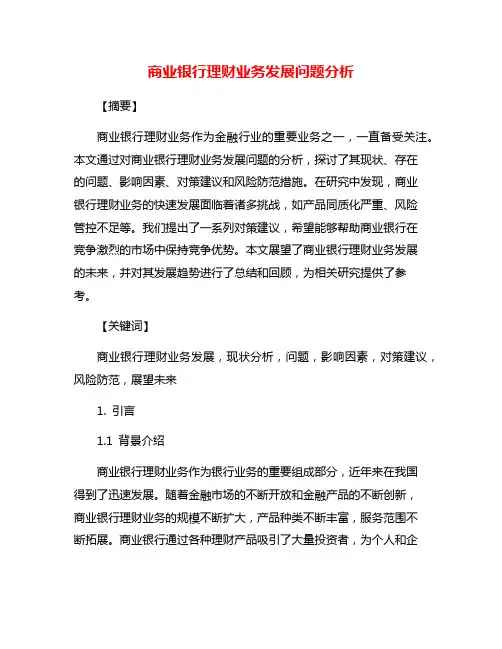 商业银行理财业务发展问题分析

【摘要】

商业银行理财业务作为金融行业的重要业务之一，一直备受关注。本文通过对商业银行理财业务发展问题的分析，探讨了其现状、存在的问题、影响因素、对策建议和风险防范措施。在研究中发现，商业银行理财业务的快速发展面临着诸多挑战，如产品同质化严重、风险管控不足等。我们提出了一系列对策建议，希望能够帮助商业银行在竞争激烈的市场中保持竞争优势。本文展望了商业银行理财业务发展的未来，并对其发展趋势进行了总结和回顾，为相关研究提供了参考。

【关键词】

商业银行理财业务发展，现状分析，问题，影响因素，对策建议，风险防范，展望未来

1. 引言

1.1 背景介绍

商业银行理财业务作为银行业务的重要组成部分，近年来在我国得到了迅速发展。随着金融市场的不断开放和金融产品的不断创新，商业银行理财业务的规模不断扩大，产品种类不断丰富，服务范围不断拓展。商业银行通过各种理财产品吸引了大量投资者，为个人和企